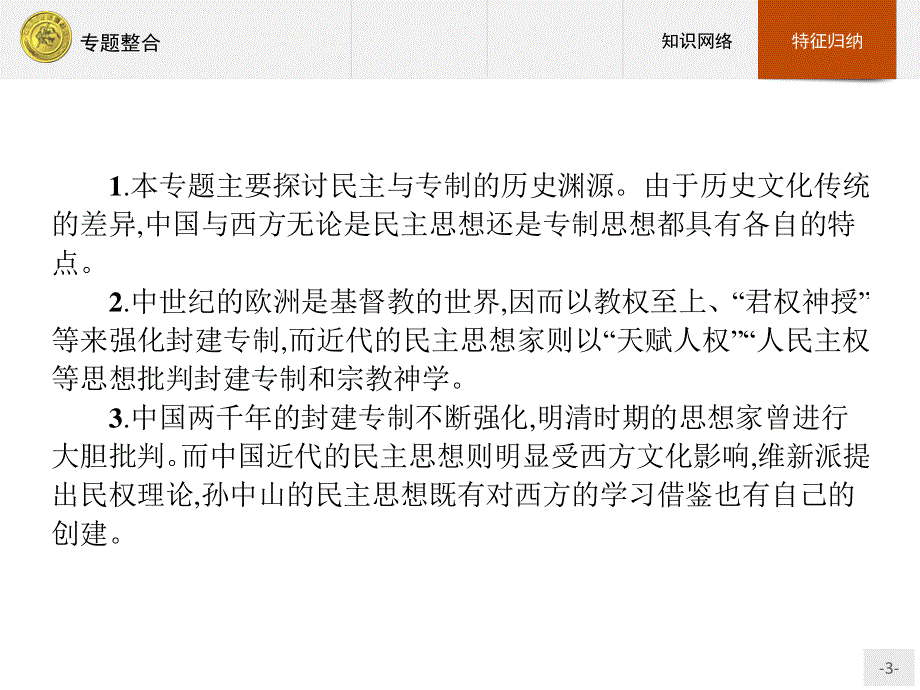 专题整合

知识网络

特征归纳

1.本专题主要探讨民主与专制的历史渊源。由于历史文化传统的差异,中国与西方无论是民主思想还是专制思想都具有各自的特点。

2.中世纪的欧洲是基督教的世界,因而以教权至上、“君权神授”等来强化封建专制,而近代的民主思想家则以“天赋人权”“人民主权等思想批判封建专制和宗教神学。

3.中国两千年的封建专制不断强化,明清时期的思想家曾进行大胆批判。而中国近代的民主思想则明显受西方文化影响,维新派提出民权理论,孙中山的民主思想既有对西方的学习借鉴也有自己的创建。

-3-